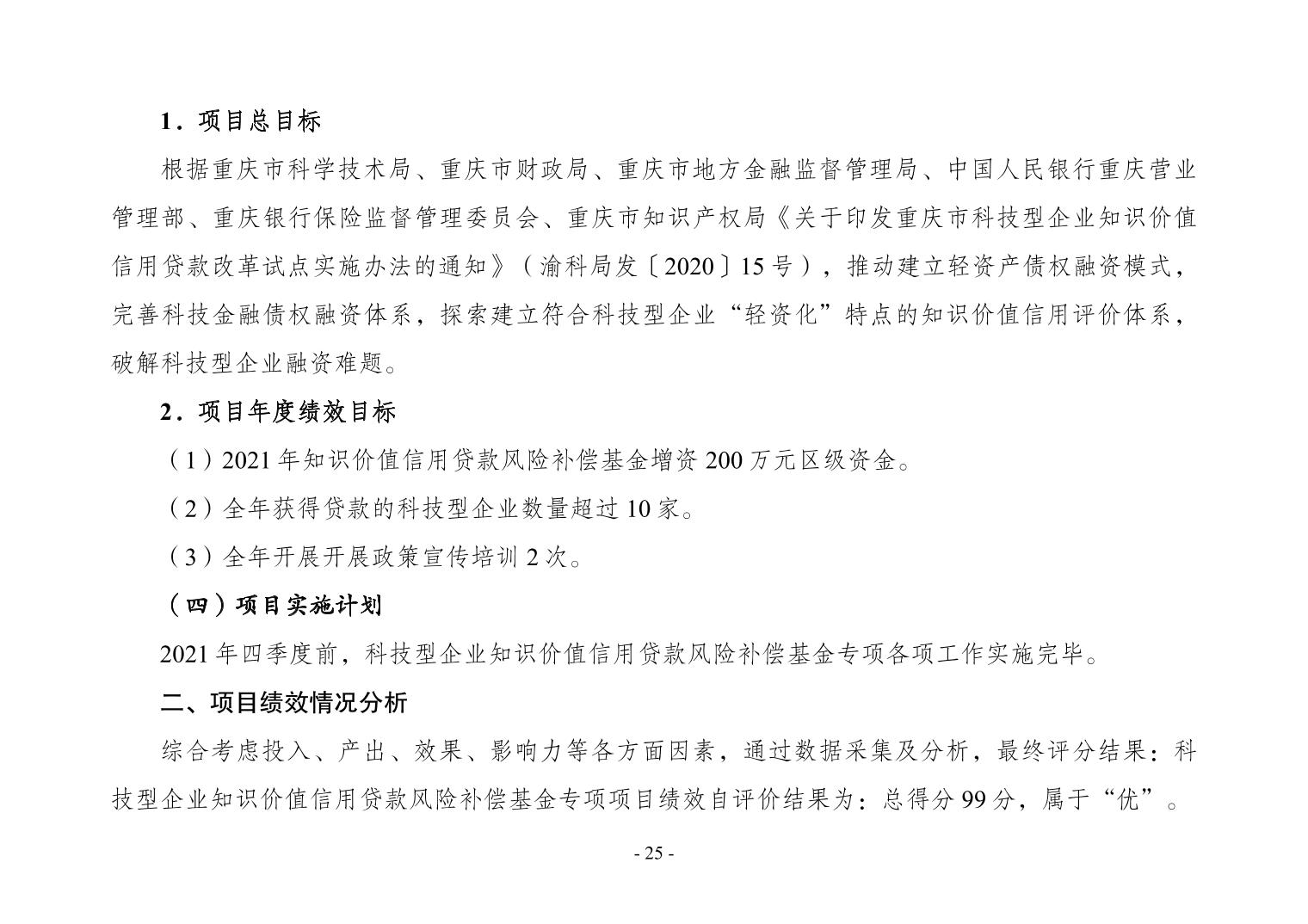 1．项目总目标

根据重庆市科学技术局、重庆市财政局、重庆市地方金融监督管理局、中国人民银行重庆营业管理部、重庆银行保险监督管理委员会、重庆市知识产权局《关于印发重庆市科技型企业知识价值信用贷款改革试点实施办法的通知》（渝科局发〔2020〕15号），推动建立轻资产债权融资模式，完善科技金融债权融资体系，探索建立符合科技型企业“轻资化”特点的知识价值信用评价体系，破解科技型企业融资难题。

2．项目年度绩效目标

（1）2021年知识价值信用贷款风险补偿基金增资200万元区级资金。

（2）全年获得贷款的科技型企业数量超过10家。

（3）全年开展开展政策宣传培训2次。

（四）项目实施计划

2021年四季度前，科技型企业知识价值信用贷款风险补偿基金专项各项工作实施完毕。

二、项目绩效情况分析

综合考虑投入、产出、效果、影响力等各方面因素，通过数据采集及分析，最终评分结果：科技型企业知识价值信用贷款风险补偿基金专项项目绩效自评价结果为：总得分99分，属于“优”。

- 25 -